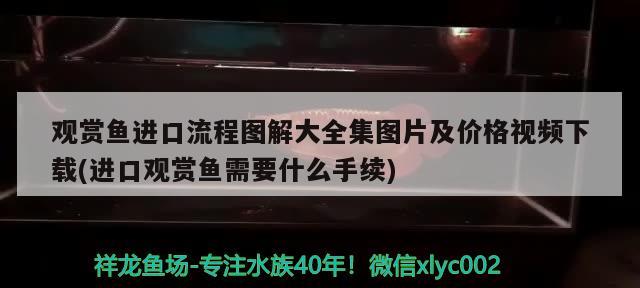 观赏鱼进口流程图解大全集图片及价格视频下载(进口观赏鱼需要什么手续)

祥龙鱼场-专注水族40年！微信xlyc002